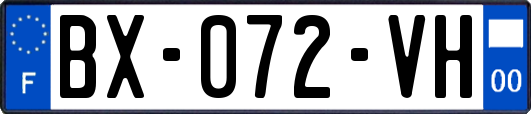 F
BX-072-VH
00